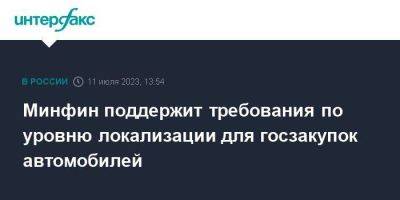 интерфакс

В РОССИИ 11 июля 2023, 13:54

Минфин поддержит требования по уровню локализации для госзакупок автомобилей